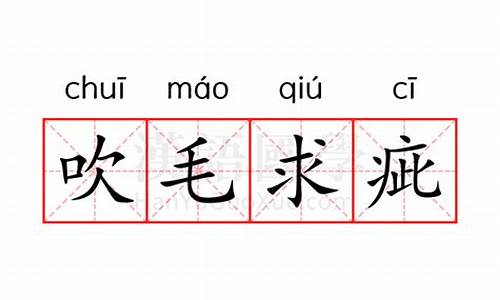 chuī máo qiú cī

吹毛求疵

漢語國學
HanYuGuoXue.com